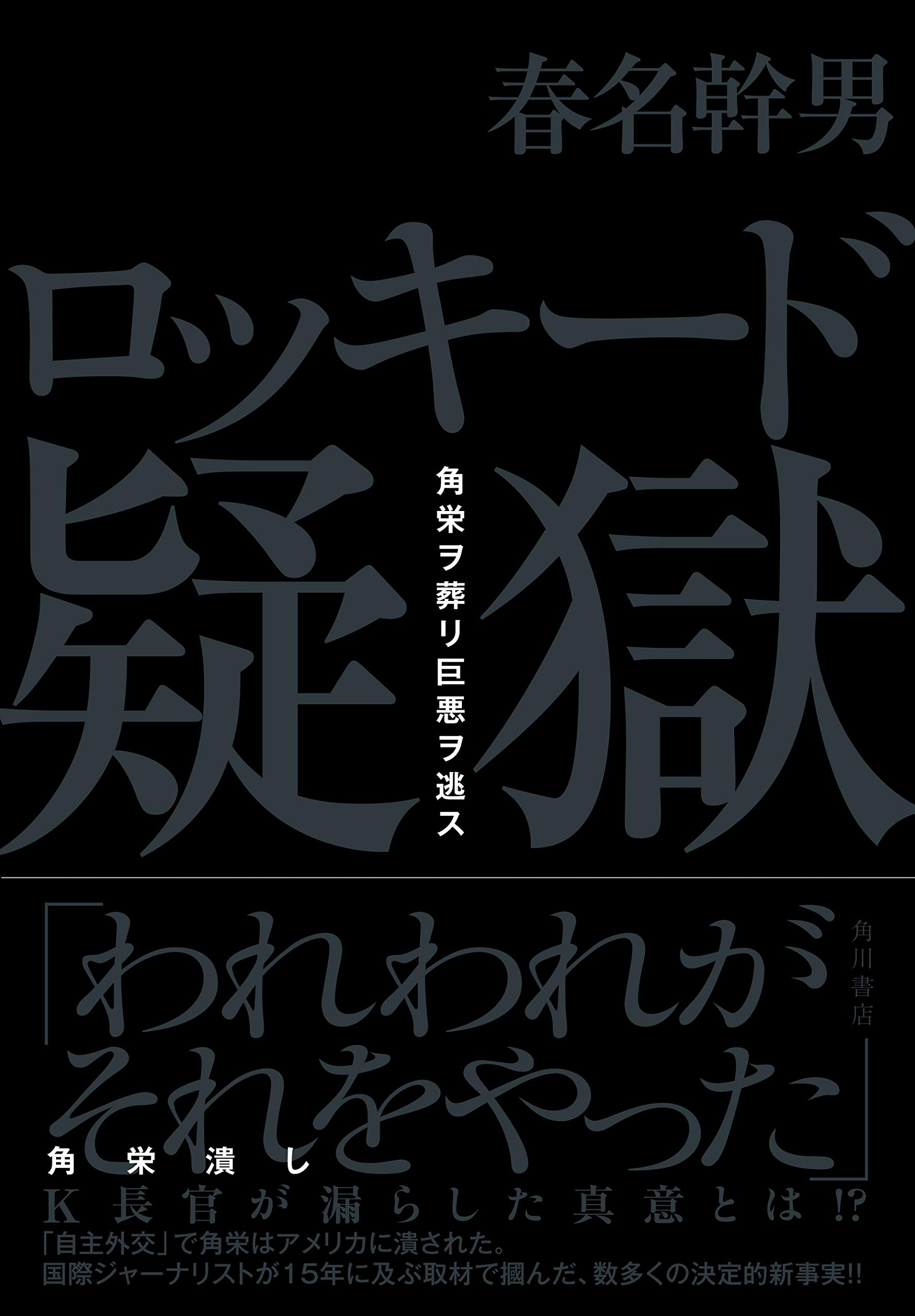 春名幹男

ロッキード疑獄

角栄ヲ葬リ巨悪ヲ逃ス

角川書店

「われわれがそれをやった」

角栄潰し
K長官が漏らした真意とは!?
「自主外交」で角栄はアメリカに潰された。
国際ジャーナリストが15年に及ぶ取材で摑んだ、数多くの決定的新事実!!